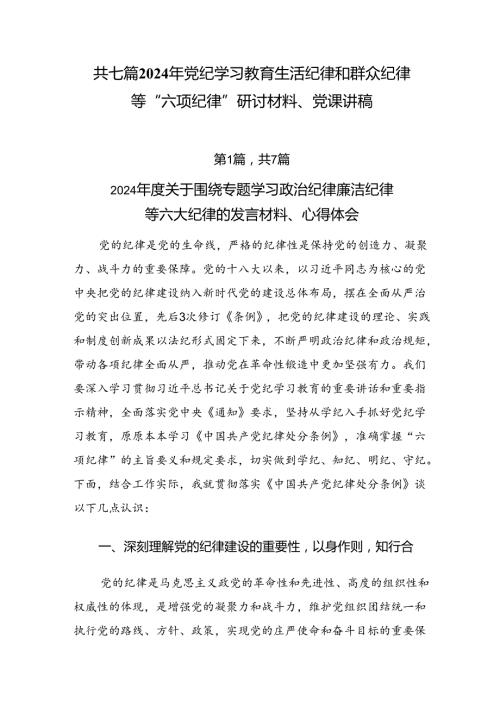 共七篇2024年党纪学习教育生活纪律和群众纪律等“六项纪律”研讨材料、党课讲稿

第1篇，共7篇

2024年度关于围绕专题学习政治纪律廉洁纪律等六大纪律的发言材料、心得体会

党的纪律是党的生命线，严格的纪律性是保持党的创造力、凝聚力、战斗力的重要保障。党的十八大以来，以习近平同志为核心的党中央把党的纪律建设纳入新时代党的建设总体布局，摆在全面从严治党的突出位置，先后3次修订《条例》，把党的纪律建设的理论、实践和制度创新成果以法纪形式固定下来，不断严明政治纪律和政治规矩，带动各项纪律全面从严，推动党在革命性锻造中更加坚强有力。我们要深入学习贯彻习近平总书记关于党纪学习教育的重要讲话和重要指示精神，全面落实党中央《通知》要求，坚持从学纪入手抓好党纪学习教育，原原本本学习《中国共产党纪律处分条例》，准确掌握“六项纪律”的主旨要义和规定要求，切实做到学纪、知纪、明纪、守纪。下面，结合工作实际，我就贯彻落实《中国共产党纪律处分条例》谈以下几点认识：

一、深刻理解党的纪律建设的重要性，以身作则，知行合

党的纪律是马克思主义政党的革命性和先进性、高度的组织性和权威性的体现，是增强党的凝聚力和战斗力，维护党组织团结统一和执行党的路线、方针、政策，实现党的庄严使命和奋斗目标的重要保